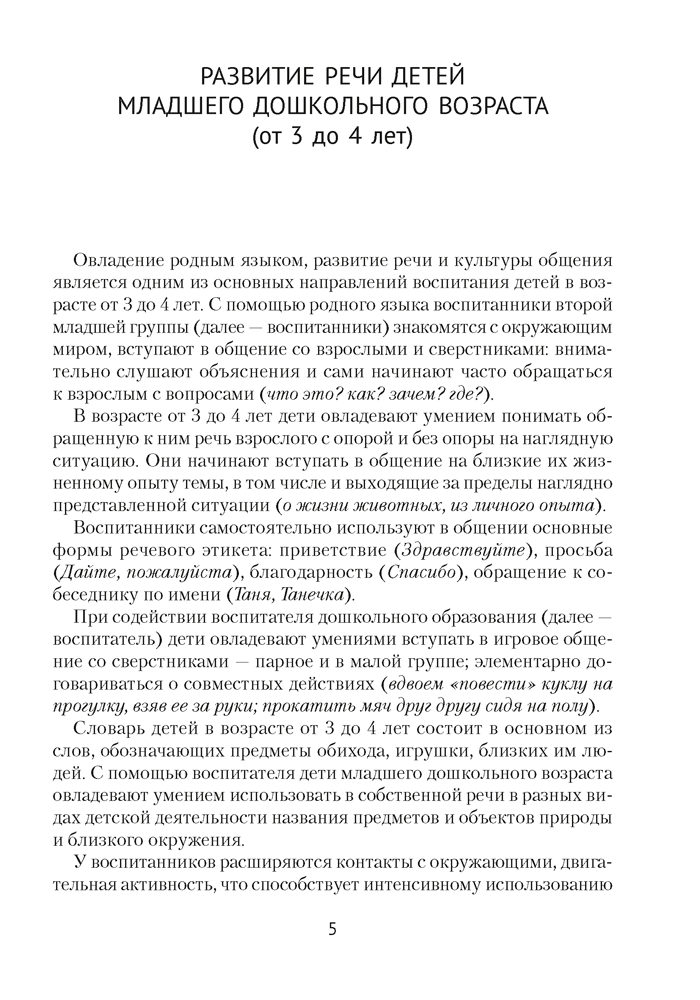 РАЗВИТИЕ РЕЧИ ДЕТЕЙ
МЛАДШЕГО ДОШКОЛЬНОГО ВОЗРАСТА
(от 3 до 4 лет)

Овладение родным языком, развитие речи и культуры общения является одним из основных направлений воспитания детей в возрасте от 3 до 4 лет. С помощью родного языка воспитанники второй младшей группы (далее — воспитанники) знакомятся с окружающим миром, вступают в общение со взрослыми и сверстниками: внимательно слушают объяснения и сами начинают часто обращаться к взрослым с вопросами (что это? как? зачем? где?).

В возрасте от 3 до 4 лет дети овладевают умением понимать обращенную к ним речь взрослого с опорой и без опоры на наглядную ситуацию. Они начинают вступать в общение на близкие их жизненному опыту темы, в том числе и выходящие за пределы наглядно представленной ситуации (о жизни животных, из личного опыта).

Воспитанники самостоятельно используют в общении основные формы речевого этикета: приветствие (Здравствуйте), просьба (Дайте, пожалуйста), благодарность (Спасибо), обращение к собеседнику по имени (Таня, Танечка).

При содействии воспитателя дошкольного образования (далее — воспитатель) дети овладевают умениями вступать в игровое общение со сверстниками — парное и в малой группе; элементарно договариваться о совместных действиях (вдвоем «повести» куклу на прогулку, взяв ее за руки; прокатить мяч друг другу сидя на полу).

Словарь детей в возрасте от 3 до 4 лет состоит в основном из слов, обозначающих предметы обихода, игрушки, близких им людей. С помощью воспитателя дети младшего дошкольного возраста овладевают умением использовать в собственной речи в разных видах детской деятельности названия предметов и объектов природы и близкого окружения.

У воспитанников расширяются контакты с окружающими, двигательная активность, что способствует интенсивному использованию

5